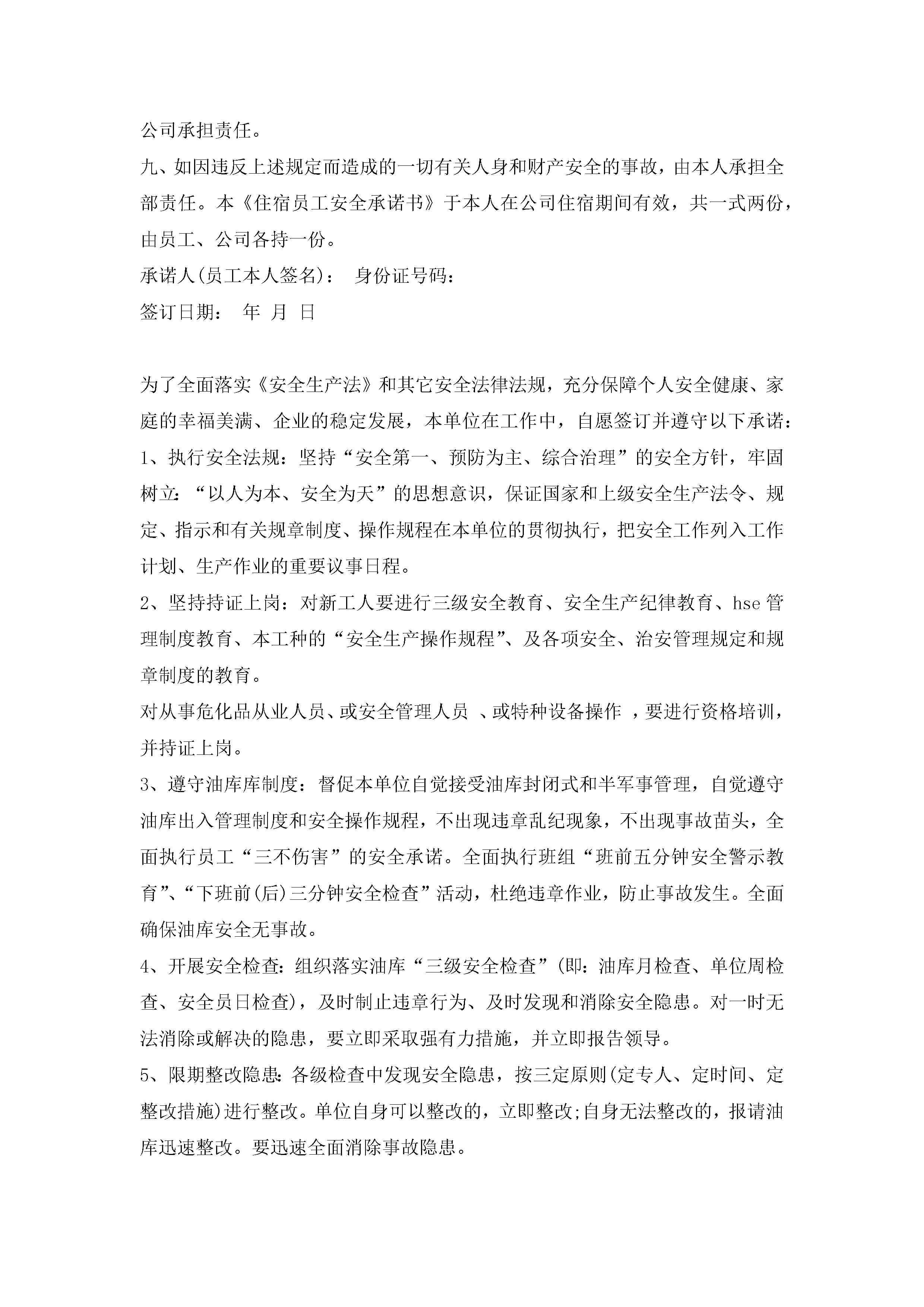 公司承担责任。

九、如因违反上述规定而造成的一切有关人身和财产安全的事故，由本人承担全部责任。本《住宿员工安全承诺书》于本人在公司住宿期间有效，共一式两份，由员工、公司各持一份。

承诺人(员工本人签名)： 身份证号码：

签订日期： 年 月 日

为了全面落实《安全生产法》和其它安全法律法规，充分保障个人安全健康、家庭的幸福美满、企业的稳定发展，本单位在工作中，自愿签订并遵守以下承诺：

1、执行安全法规：坚持“安全第一、预防为主、综合治理”的安全方针，牢固树立：“以人为本、安全为天”的思想意识，保证国家和上级安全生产法令、规定、指示和有关规章制度、操作规程在本单位的贯彻执行，把安全工作列入工作计划、生产作业的重要议事日程。

2、坚持持证上岗：对新工人要进行三级安全教育、安全生产纪律教育、hse管理制度教育、本工种的“安全生产操作规程”、及各项安全、治安管理规定和规章制度的教育。

对从事危化品从业人员、或安全管理人员 、或特种设备操作 ，要进行资格培训，并持证上岗。

3、遵守油库库制度：督促本单位自觉接受油库封闭式和半军事管理，自觉遵守油库出入管理制度和安全操作规程，不出现违章乱纪现象，不出现事故苗头，全面执行员工“三不伤害”的安全承诺。全面执行班组“班前五分钟安全警示教育”、“下班前(后)三分钟安全检查”活动，杜绝违章作业，防止事故发生。全面确保油库安全无事故。

4、开展安全检查：组织落实油库“三级安全检查”(即：油库月检查、单位周检查、安全员日检查)，及时制止违章行为、及时发现和消除安全隐患。对一时无法消除或解决的隐患，要立即采取强有力措施，并立即报告领导。

5、限期整改隐患：各级检查中发现安全隐患，按三定原则(定专人、定时间、定整改措施)进行整改。单位自身可以整改的，立即整改;自身无法整改的，报请油库迅速整改。要迅速全面消除事故隐患。